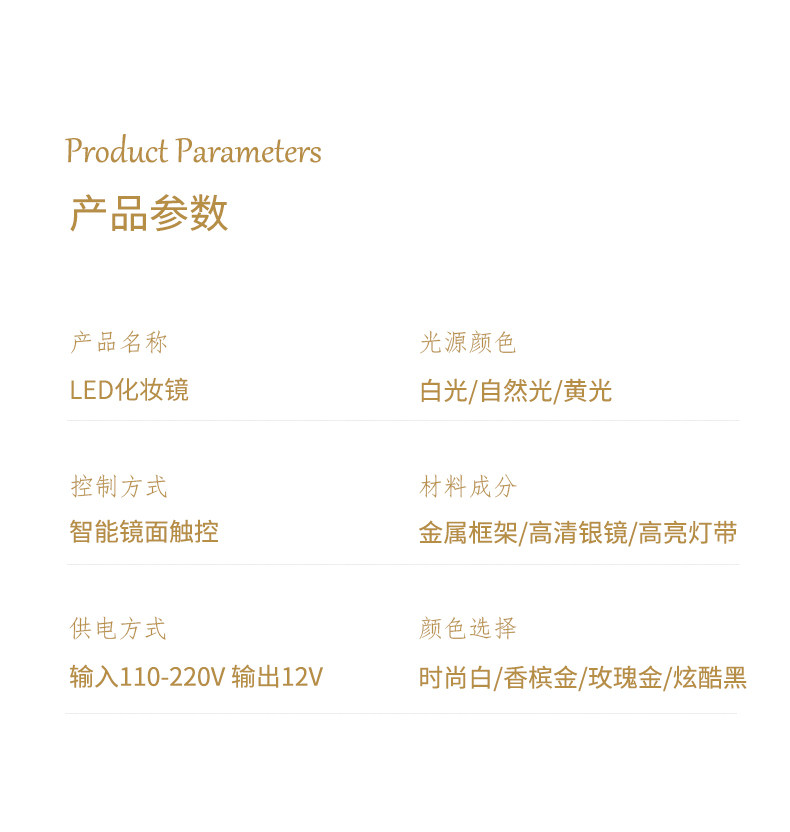 Product Parameters

产品参数

产品名称

LED化妆镜

控制方式

智能镜面触控

供电方式

输入110-220V 输出12V

光源颜色

白光/自然光/黄光

材料成分

金属框架/高清银镜/高亮灯带

颜色选择

时尚白/香槟金/玫瑰金/炫酷黑